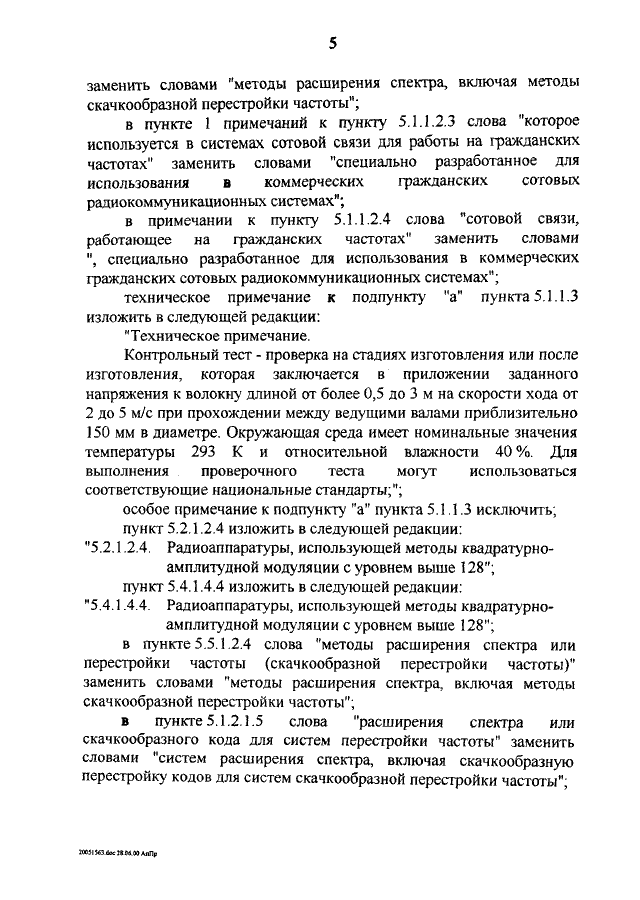 5

заменить словами "методы расширения спектра, включая методы скачкообразной перестройки частоты";

в пункте 1 примечаний к пункту 5.1.1.2.3 слова "которое используется в системах сотовой связи для работы на гражданских частотах" заменить словами "специально разработанное для использования в коммерческих гражданских сотовых радиокоммуникационных системах";

в примечании к пункту 5.1.1.2.4 слова "сотовой связи, работающее на гражданских частотах" заменить словами ", специально разработанное для использования в коммерческих гражданских сотовых радиокоммуникационных системах";

техническое примечание к подпункту "а" пункта 5.1.1.3 изложить в следующей редакции:

"Техническое примечание.

Контрольный тест - проверка на стадиях изготовления или после изготовления, которая заключается в приложении заданного напряжения к волокну длиной от более 0,5 до 3 м на скорости хода от 2 до 5 м/с при прохождении между ведущими валами приблизительно 150 мм в диаметре. Окружающая среда имеет номинальные значения температуры 293 К и относительной влажности 40 %. Для выполнения проверочного теста могут использоваться соответствующие национальные стандарты;";

особое примечание к подпункту "а" пункта 5.1.1.3 исключить;

пункт 5.2.1.2.4 изложить в следующей редакции:

"5.2.1.2.4. Радиоаппаратуры, использующей методы квадратурно-амплитудной модуляции с уровнем выше 128";

пункт 5.4.1.4.4 изложить в следующей редакции:

"5.4.1.4.4. Радиоаппаратуры, использующей методы квадратурно-амплитудной модуляции с уровнем выше 128";

в пункте 5.5.1.2.4 слова "методы расширения спектра или перестройки частоты (скачкообразной перестройки частоты)" заменить словами "методы расширения спектра, включая методы скачкообразной перестройки частоты";

в пункте 5.1.2.1.5 слова "расширения спектра или скачкообразного кода для систем перестройки частоты" заменить словами "систем расширения спектра, включая скачкообразную перестройку кодов для систем скачкообразной перестройки частоты";

20051563.doc 28.06.00 АпПр